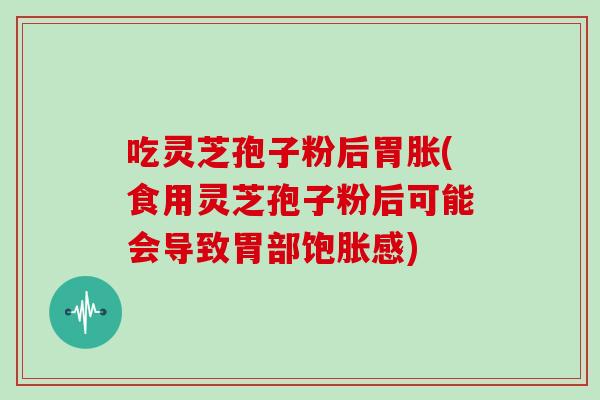 吃灵芝孢子粉后胃胀(食用灵芝孢子粉后可能会导致胃部饱胀感)